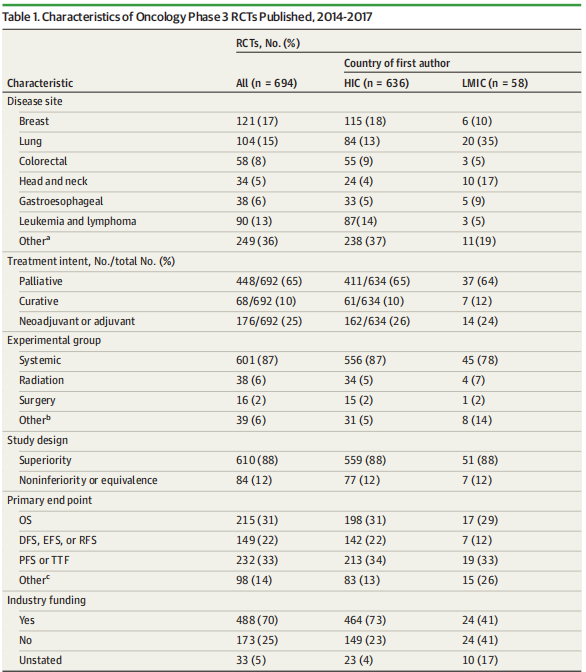 Table 1. Characteristics of Oncology Phase 3 RCTs Published, 2014-2017

| Characteristic | RCTs, No. (%) All (n = 694) | Country of first author HIC (n = 636) | Country of first author LMIC (n = 58) |
|---|---|---|---|
| Disease site | | | |
| Breast | 121 (17) | 115 (18) | 6 (10) |
| Lung | 104 (15) | 84 (13) | 20 (35) |
| Colorectal | 58 (8) | 55 (9) | 3 (5) |
| Head and neck | 34 (5) | 24 (4) | 10 (17) |
| Gastroesophageal | 38 (6) | 33 (5) | 5 (9) |
| Leukemia and lymphoma | 90 (13) | 87(14) | 3 (5) |
| Other$^a$ | 249 (36) | 238 (37) | 11(19) |
| Treatment intent, No./total No. (%) | | | |
| Palliative | 448/692 (65) | 411/634 (65) | 37 (64) |
| Curative | 68/692 (10) | 61/634 (10) | 7 (12) |
| Neoadjuvant or adjuvant | 176/692 (25) | 162/634 (26) | 14 (24) |
| Experimental group | | | |
| Systemic | 601 (87) | 556 (87) | 45 (78) |
| Radiation | 38 (6) | 34 (5) | 4 (7) |
| Surgery | 16 (2) | 15 (2) | 1 (2) |
| Other$^b$ | 39 (6) | 31 (5) | 8 (14) |
| Study design | | | |
| Superiority | 610 (88) | 559 (88) | 51 (88) |
| Noninferiority or equivalence | 84 (12) | 77 (12) | 7 (12) |
| Primary end point | | | |
| OS | 215 (31) | 198 (31) | 17 (29) |
| DFS, EFS, or RFS | 149 (22) | 142 (22) | 7 (12) |
| PFS or TTF | 232 (33) | 213 (34) | 19 (33) |
| Other$^c$ | 98 (14) | 83 (13) | 15 (26) |
| Industry funding | | | |
| Yes | 488 (70) | 464 (73) | 24 (41) |
| No | 173 (25) | 149 (23) | 24 (41) |
| Unstated | 33 (5) | 23 (4) | 10 (17) |